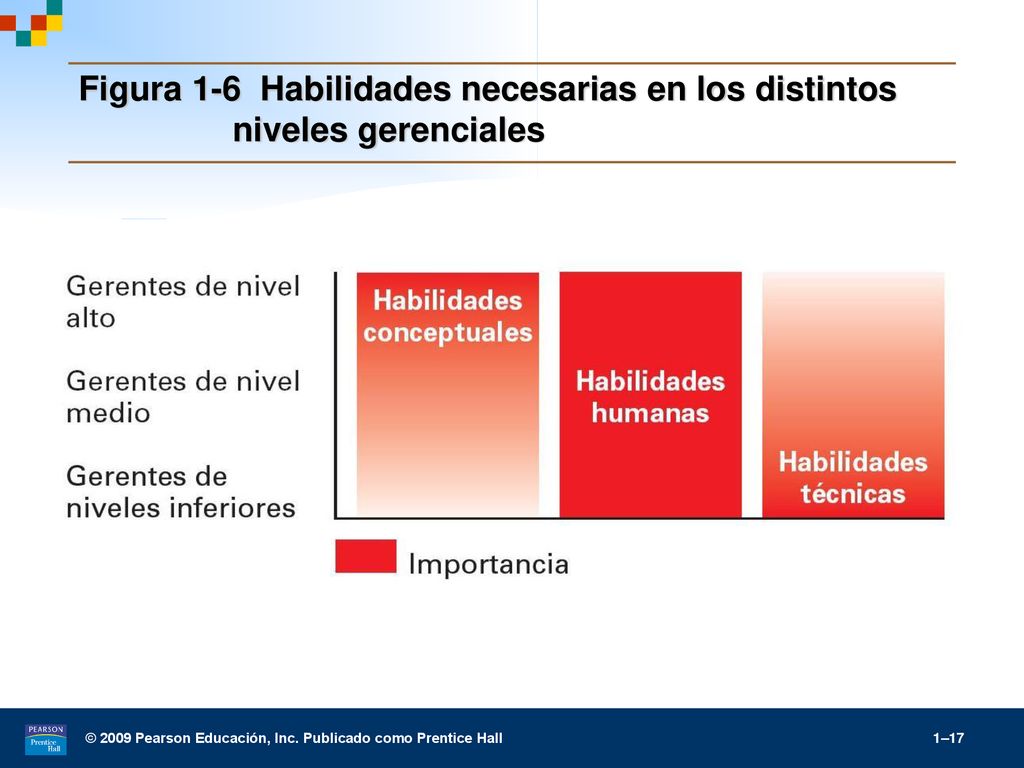 Figura 1-6 Habilidades necesarias en los distintos niveles gerenciales

Gerentes de nivel alto

Gerentes de nivel medio

Gerentes de niveles inferiores

Habilidades conceptuales

Habilidades humanas

Habilidades técnicas

Importancia

PEARSON Prentice Hall

© 2009 Pearson Educación, Inc. Publicado como Prentice Hall

1–17